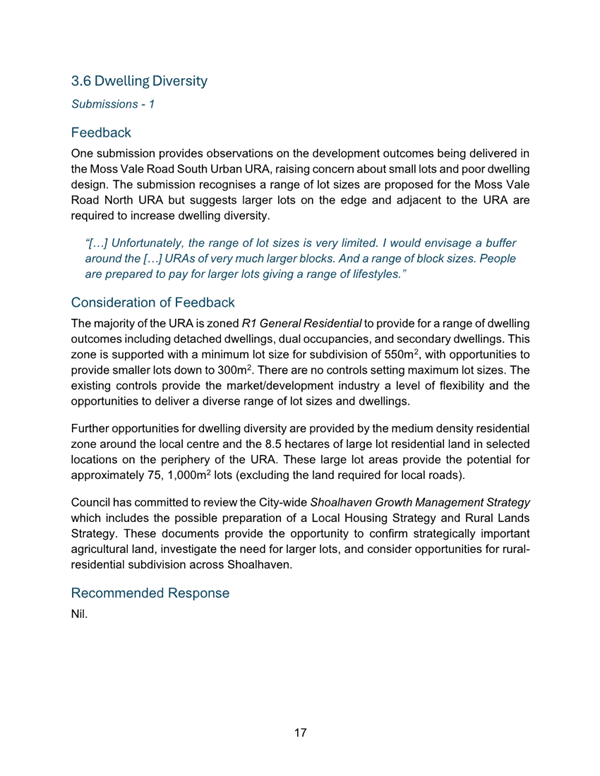 3.6 Dwelling Diversity

Submissions - 1

Feedback

One submission provides observations on the development outcomes being delivered in the Moss Vale Road South Urban URA, raising concern about small lots and poor dwelling design. The submission recognises a range of lot sizes are proposed for the Moss Vale Road North URA but suggests larger lots on the edge and adjacent to the URA are required to increase dwelling diversity.

"[…] Unfortunately, the range of lot sizes is very limited. I would envisage a buffer around the […] URAs of very much larger blocks. And a range of block sizes. People are prepared to pay for larger lots giving a range of lifestyles."

Consideration of Feedback

The majority of the URA is zoned R1 General Residential to provide for a range of dwelling outcomes including detached dwellings, dual occupancies, and secondary dwellings. This zone is supported with a minimum lot size for subdivision of 550m$^2$, with opportunities to provide smaller lots down to 300m$^2$. There are no controls setting maximum lot sizes. The existing controls provide the market/development industry a level of flexibility and the opportunities to deliver a diverse range of lot sizes and dwellings.

Further opportunities for dwelling diversity are provided by the medium density residential zone around the local centre and the 8.5 hectares of large lot residential land in selected locations on the periphery of the URA. These large lot areas provide the potential for approximately 75, 1,000m$^2$ lots (excluding the land required for local roads).

Council has committed to review the City-wide Shoalhaven Growth Management Strategy which includes the possible preparation of a Local Housing Strategy and Rural Lands Strategy. These documents provide the opportunity to confirm strategically important agricultural land, investigate the need for larger lots, and consider opportunities for rural-residential subdivision across Shoalhaven.

Recommended Response

Nil.

17